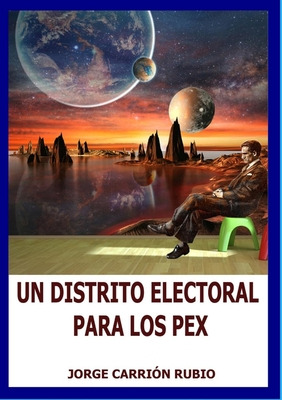 UN DISTRITO ELECTORAL PARA LOS PEX

JORGE CARRIÓN RUBIO